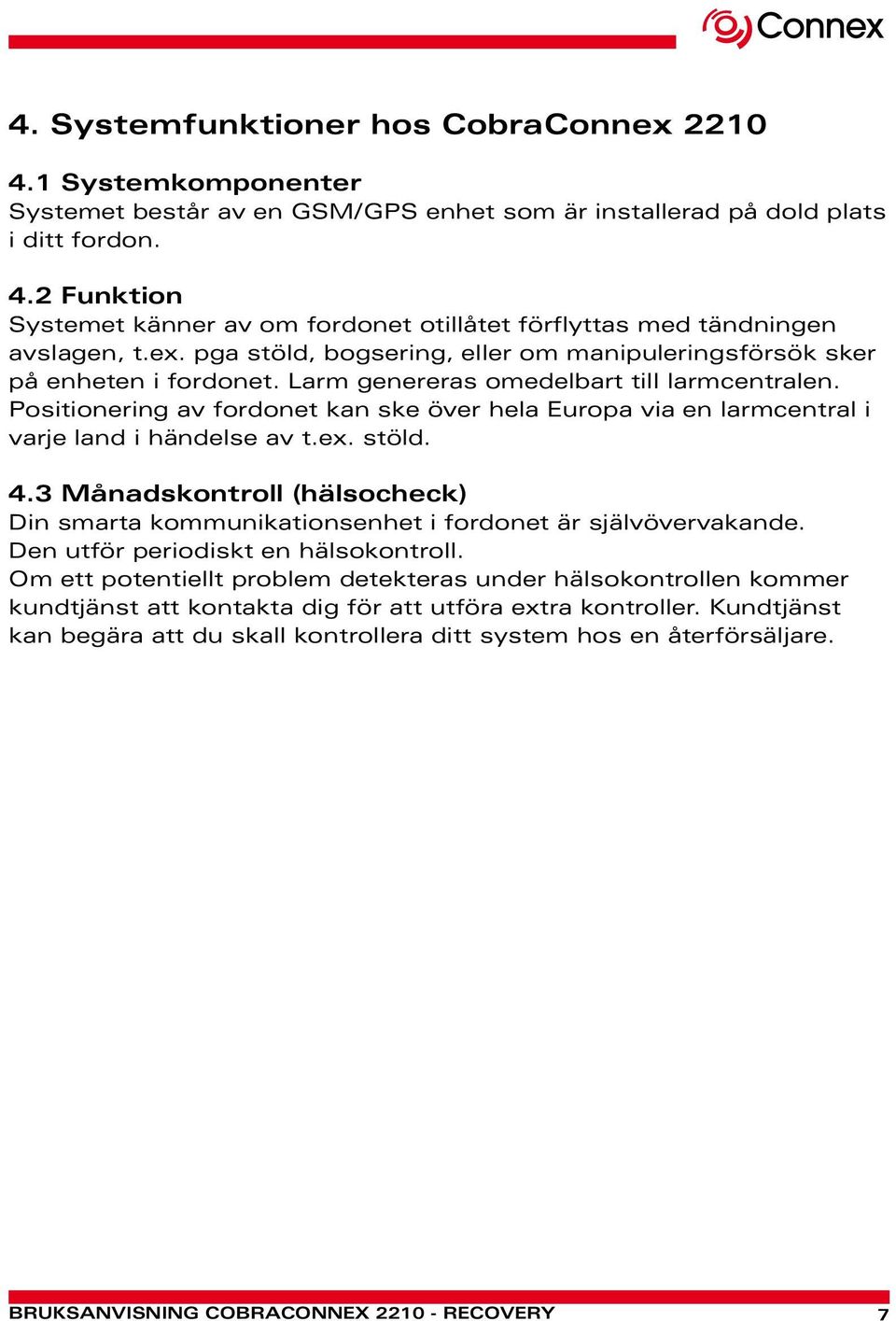 Connex

4. Systemfunktioner hos CobraConnex 2210

4.1 Systemkomponenter
Systemet består av en GSM/GPS enhet som är installerad på dold plats i ditt fordon.

4.2 Funktion
Systemet känner av om fordonet otillåtet förflyttas med tändningen avslagen, t.ex. pga stöld, bogsering, eller om manipuleringsförsök sker på enheten i fordonet. Larm genereras omedelbart till larmcentralen. Positionering av fordonet kan ske över hela Europa via en larmcentral i varje land i händelse av t.ex. stöld.

4.3 Månadskontroll (hälsocheck)
Din smarta kommunikationsenhet i fordonet är självövervakande. Den utför periodiskt en hälsokontroll.
Om ett potentiellt problem detekteras under hälsokontrollen kommer kundtjänst att kontakta dig för att utföra extra kontroller. Kundtjänst kan begära att du skall kontrollera ditt system hos en återförsäljare.

BRUKSANVISNING COBRACONNEX 2210 - RECOVERY 7